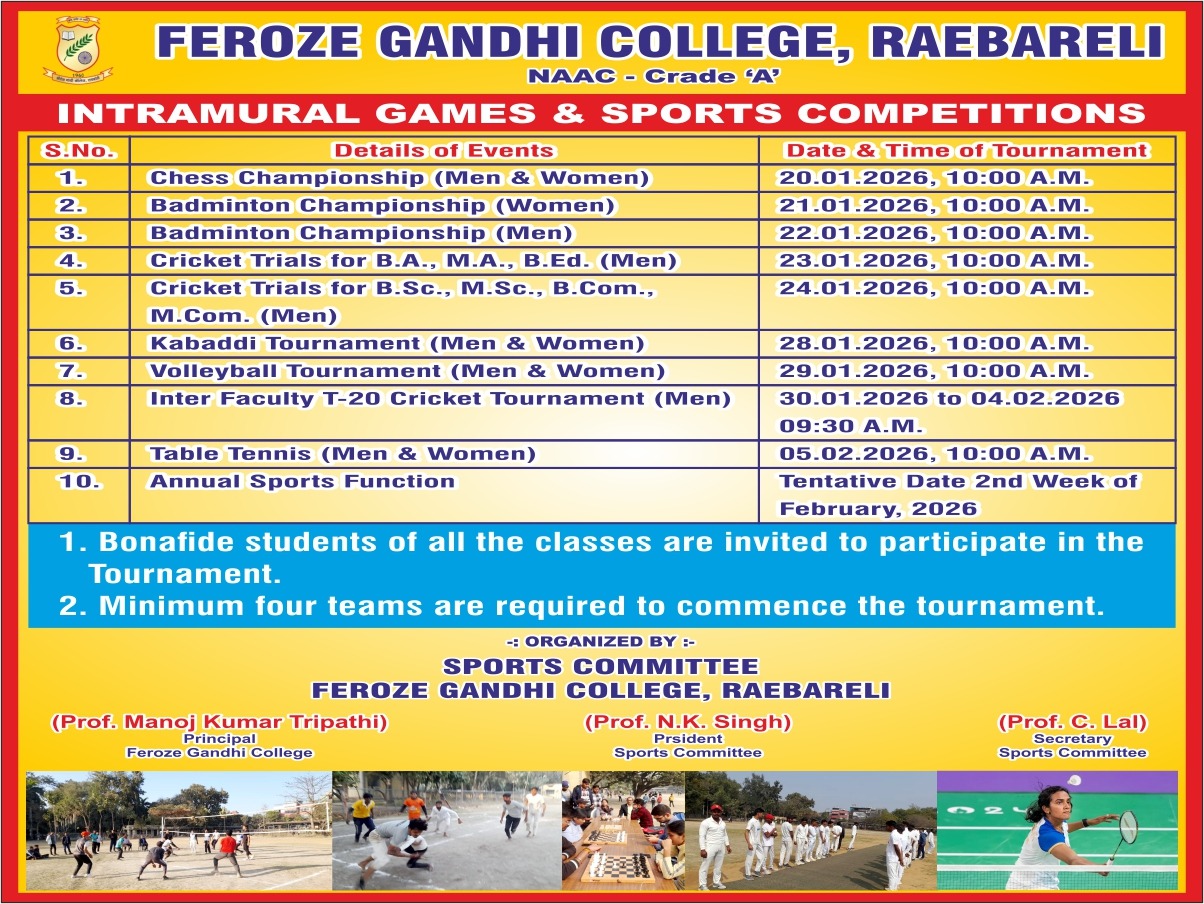 FEROZE GANDHI COLLEGE, RAEBARELI
NAAC - Crade 'A'

INTRAMURAL GAMES & SPORTS COMPETITIONS

| S.No. | Details of Events | Date & Time of Tournament |
|---|---|---|
| 1. | Chess Championship (Men & Women) | 20.01.2026, 10:00 A.M. |
| 2. | Badminton Championship (Women) | 21.01.2026, 10:00 A.M. |
| 3. | Badminton Championship (Men) | 22.01.2026, 10:00 A.M. |
| 4. | Cricket Trials for B.A., M.A., B.Ed. (Men) | 23.01.2026, 10:00 A.M. |
| 5. | Cricket Trials for B.Sc., M.Sc., B.Com., M.Com. (Men) | 24.01.2026, 10:00 A.M. |
| 6. | Kabaddi Tournament (Men & Women) | 28.01.2026, 10:00 A.M. |
| 7. | Volleyball Tournament (Men & Women) | 29.01.2026, 10:00 A.M. |
| 8. | Inter Faculty T-20 Cricket Tournament (Men) | 30.01.2026 to 04.02.2026 09:30 A.M. |
| 9. | Table Tennis (Men & Women) | 05.02.2026, 10:00 A.M. |
| 10. | Annual Sports Function | Tentative Date 2nd Week of February, 2026 |

1. Bonafide students of all the classes are invited to participate in the Tournament.
2. Minimum four teams are required to commence the tournament.

-: ORGANIZED BY :-
SPORTS COMMITTEE
FEROZE GANDHI COLLEGE, RAEBARELI

(Prof. Manoj Kumar Tripathi)
Principal
Feroze Gandhi College

(Prof. N.K. Singh)
Prsident
Sports Committee

(Prof. C. Lal)
Secretary
Sports Committee